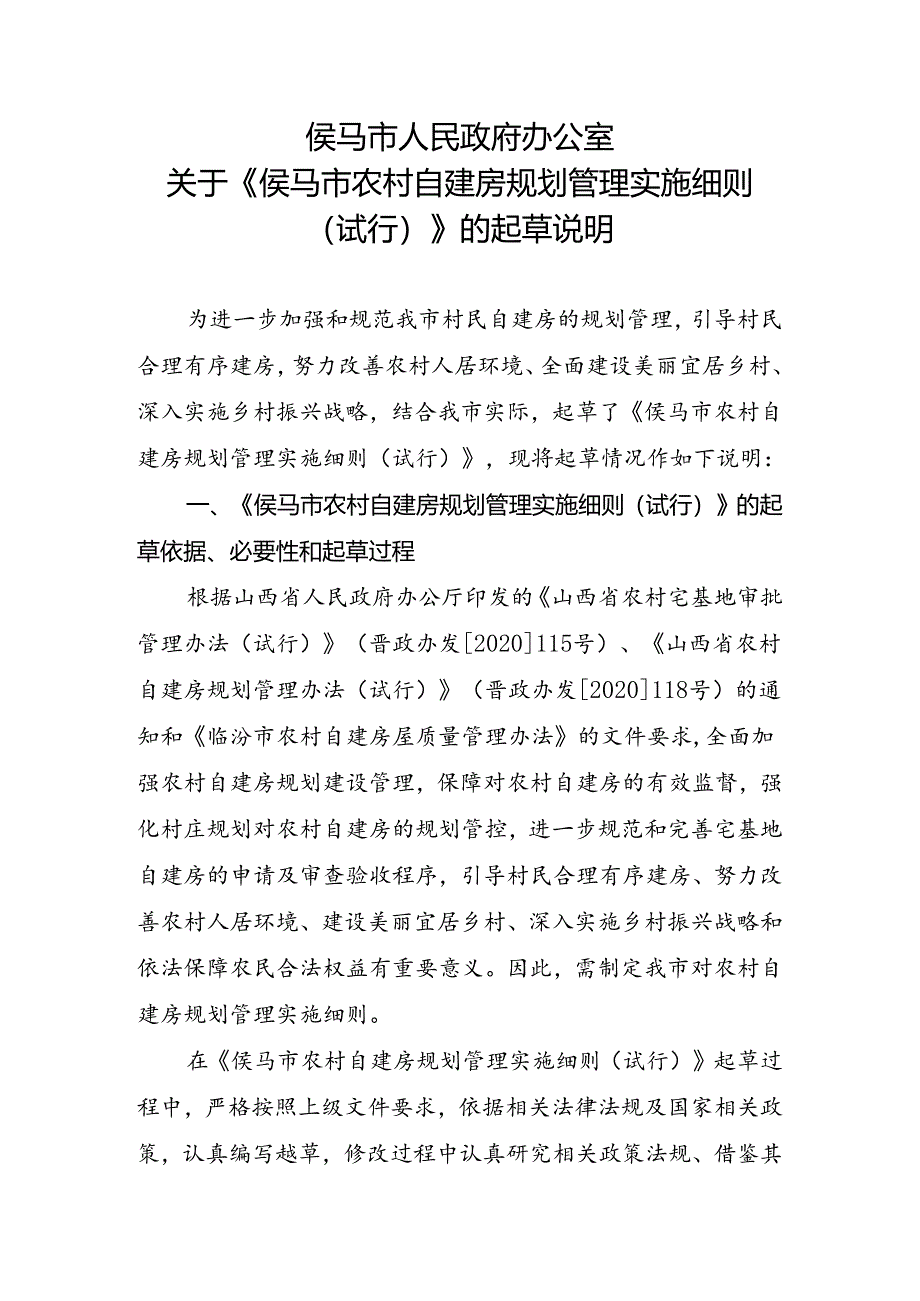 侯马市人民政府办公室
关于《侯马市农村自建房规划管理实施细则（试行）》的起草说明

为进一步加强和规范我市村民自建房的规划管理，引导村民合理有序建房，努力改善农村人居环境、全面建设美丽宜居乡村、深入实施乡村振兴战略，结合我市实际，起草了《侯马市农村自建房规划管理实施细则（试行）》，现将起草情况作如下说明：

一、《侯马市农村自建房规划管理实施细则（试行）》的起草依据、必要性和起草过程

根据山西省人民政府办公厅印发的《山西省农村宅基地审批管理办法（试行）》（晋政办发[2020]115号）、《山西省农村自建房规划管理办法（试行）》（晋政办发[2020]118号）的通知和《临汾市农村自建房屋质量管理办法》的文件要求，全面加强农村自建房规划建设管理，保障对农村自建房的有效监督，强化村庄规划对农村自建房的规划管控，进一步规范和完善宅基地自建房的申请及审查验收程序，引导村民合理有序建房、努力改善农村人居环境、建设美丽宜居乡村、深入实施乡村振兴战略和依法保障农民合法权益有重要意义。因此，需制定我市对农村自建房规划管理实施细则。

在《侯马市农村自建房规划管理实施细则（试行）》起草过程中，严格按照上级文件要求，依据相关法律法规及国家相关政策，认真编写越草，修改过程中认真研究相关政策法规、借鉴其